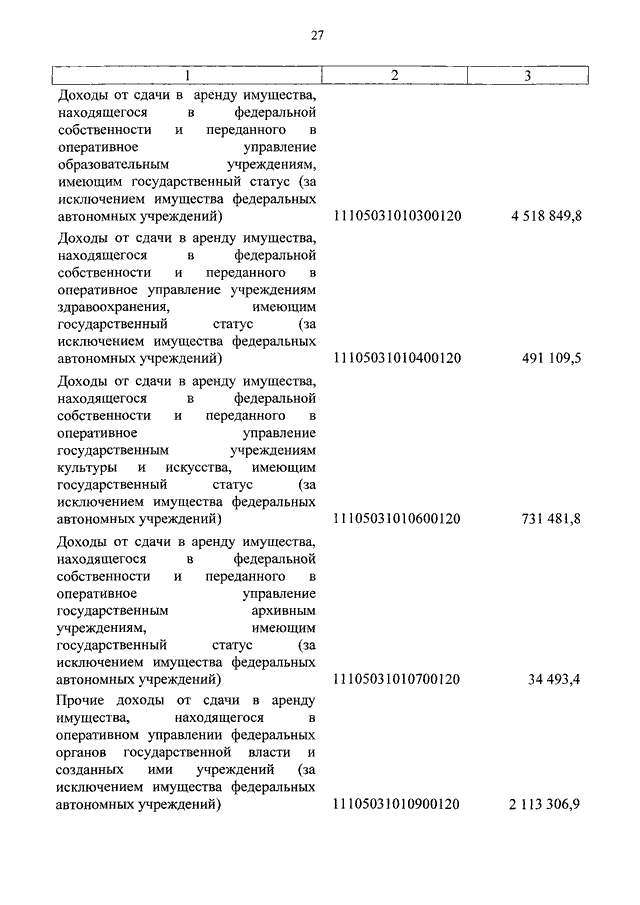 27

| 1 | 2 | 3 |
|---|---|---|
| Доходы от сдачи в аренду имущества, находящегося в федеральной собственности и переданного в оперативное управление образовательным учреждениям, имеющим государственный статус (за исключением имущества федеральных автономных учреждений) | 11105031010300120 | 4 518 849,8 |
| Доходы от сдачи в аренду имущества, находящегося в федеральной собственности и переданного в оперативное управление учреждениям здравоохранения, имеющим государственный статус (за исключением имущества федеральных автономных учреждений) | 11105031010400120 | 491 109,5 |
| Доходы от сдачи в аренду имущества, находящегося в федеральной собственности и переданного в оперативное управление государственным учреждениям культуры и искусства, имеющим государственный статус (за исключением имущества федеральных автономных учреждений) | 11105031010600120 | 731 481,8 |
| Доходы от сдачи в аренду имущества, находящегося в федеральной собственности и переданного в оперативное управление государственным архивным учреждениям, имеющим государственный статус (за исключением имущества федеральных автономных учреждений) | 11105031010700120 | 34 493,4 |
| Прочие доходы от сдачи в аренду имущества, находящегося в оперативном управлении федеральных органов государственной власти и созданных ими учреждений (за исключением имущества федеральных автономных учреждений) | 11105031010900120 | 2 113 306,9 |